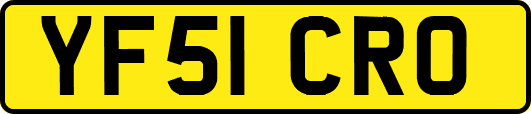 YF51 CRO